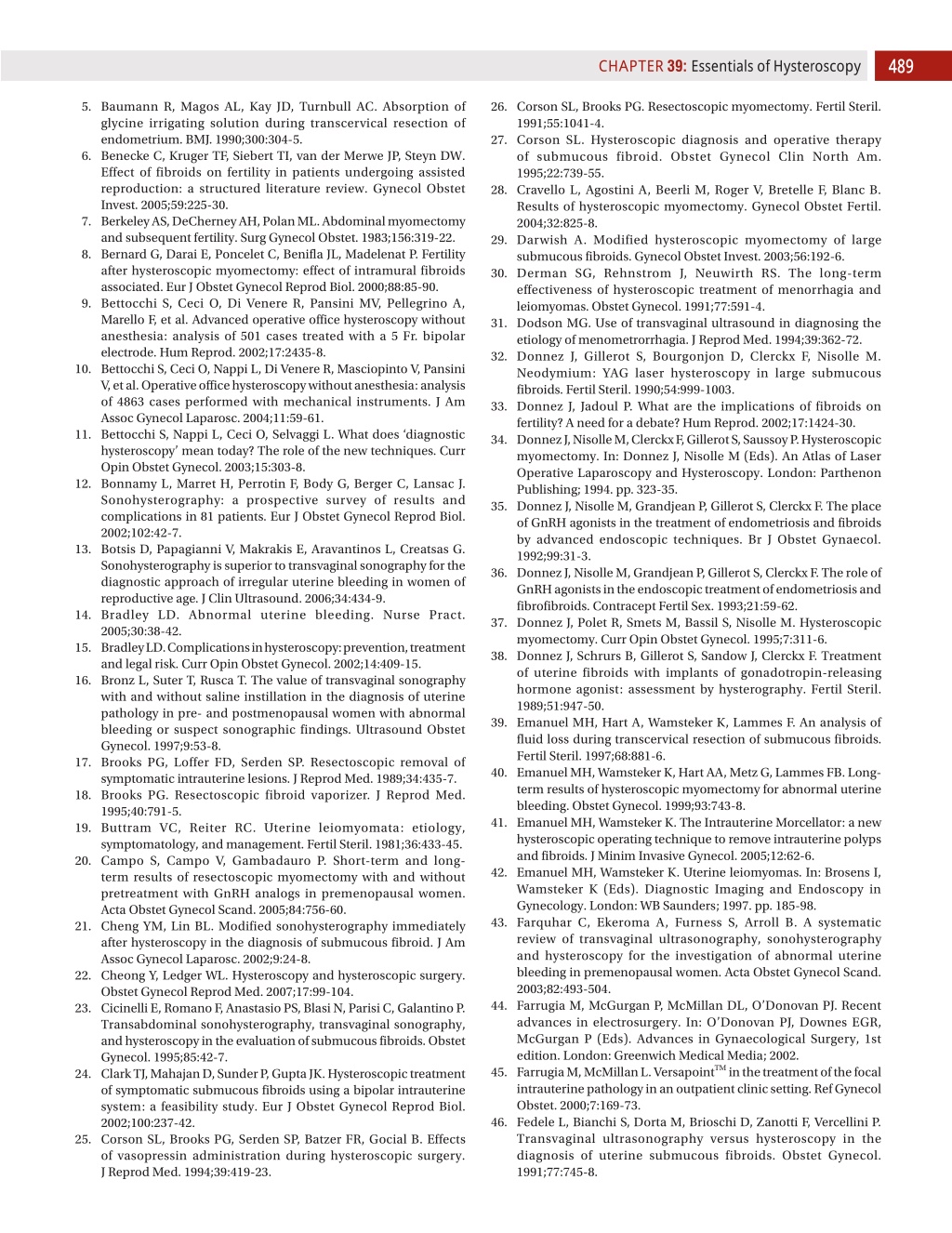 CHAPTER 39: Essentials of Hysteroscopy 489

5. Baumann R, Magos AL, Kay JD, Turnbull AC. Absorption of glycine irrigating solution during transcervical resection of endometrium. BMJ. 1990;300:304-5.
6. Benecke C, Kruger TF, Siebert TI, van der Merwe JP, Steyn DW. Effect of fibroids on fertility in patients undergoing assisted reproduction: a structured literature review. Gynecol Obstet Invest. 2005;59:225-30.
7. Berkeley AS, DeCherney AH, Polan ML. Abdominal myomectomy and subsequent fertility. Surg Gynecol Obstet. 1983;156:319-22.
8. Bernard G, Darai E, Poncelet C, Benifla JL, Madelenat P. Fertility after hysteroscopic myomectomy: effect of intramural fibroids associated. Eur J Obstet Gynecol Reprod Biol. 2000;88:85-90.
9. Bettocchi S, Ceci O, Di Venere R, Pansini MV, Pellegrino A, Marello F, et al. Advanced operative office hysteroscopy without anesthesia: analysis of 501 cases treated with a 5 Fr. bipolar electrode. Hum Reprod. 2002;17:2435-8.
10. Bettocchi S, Ceci O, Nappi L, Di Venere R, Masciopinto V, Pansini V, et al. Operative office hysteroscopy without anesthesia: analysis of 4863 cases performed with mechanical instruments. J Am Assoc Gynecol Laparosc. 2004;11:59-61.
11. Bettocchi S, Nappi L, Ceci O, Selvaggi L. What does 'diagnostic hysteroscopy' mean today? The role of the new techniques. Curr Opin Obstet Gynecol. 2003;15:303-8.
12. Bonnamy L, Marret H, Perrotin F, Body G, Berger C, Lansac J. Sonohysterography: a prospective survey of results and complications in 81 patients. Eur J Obstet Gynecol Reprod Biol. 2002;102:42-7.
13. Botsis D, Papagianni V, Makrakis E, Aravantinos L, Creatsas G. Sonohysterography is superior to transvaginal sonography for the diagnostic approach of irregular uterine bleeding in women of reproductive age. J Clin Ultrasound. 2006;34:434-9.
14. Bradley LD. Abnormal uterine bleeding. Nurse Pract. 2005;30:38-42.
15. Bradley LD. Complications in hysteroscopy: prevention, treatment and legal risk. Curr Opin Obstet Gynecol. 2002;14:409-15.
16. Bronz L, Suter T, Rusca T. The value of transvaginal sonography with and without saline instillation in the diagnosis of uterine pathology in pre- and postmenopausal women with abnormal bleeding or suspect sonographic findings. Ultrasound Obstet Gynecol. 1997;9:53-8.
17. Brooks PG, Loffer FD, Serden SP. Resectoscopic removal of symptomatic intrauterine lesions. J Reprod Med. 1989;34:435-7.
18. Brooks PG. Resectoscopic fibroid vaporizer. J Reprod Med. 1995;40:791-5.
19. Buttram VC, Reiter RC. Uterine leiomyomata: etiology, symptomatology, and management. Fertil Steril. 1981;36:433-45.
20. Campo S, Campo V, Gambadauro P. Short-term and long-term results of resectoscopic myomectomy with and without pretreatment with GnRH analogs in premenopausal women. Acta Obstet Gynecol Scand. 2005;84:756-60.
21. Cheng YM, Lin BL. Modified sonohysterography immediately after hysteroscopy in the diagnosis of submucous fibroid. J Am Assoc Gynecol Laparosc. 2002;9:24-8.
22. Cheong Y, Ledger WL. Hysteroscopy and hysteroscopic surgery. Obstet Gynecol Reprod Med. 2007;17:99-104.
23. Cicinelli E, Romano F, Anastasio PS, Blasi N, Parisi C, Galantino P. Transabdominal sonohysterography, transvaginal sonography, and hysteroscopy in the evaluation of submucous fibroids. Obstet Gynecol. 1995;85:42-7.
24. Clark TJ, Mahajan D, Sunder P, Gupta JK. Hysteroscopic treatment of symptomatic submucous fibroids using a bipolar intrauterine system: a feasibility study. Eur J Obstet Gynecol Reprod Biol. 2002;100:237-42.
25. Corson SL, Brooks PG, Serden SP, Batzer FR, Gocial B. Effects of vasopressin administration during hysteroscopic surgery. J Reprod Med. 1994;39:419-23.
26. Corson SL, Brooks PG. Resectoscopic myomectomy. Fertil Steril. 1991;55:1041-4.
27. Corson SL. Hysteroscopic diagnosis and operative therapy of submucous fibroid. Obstet Gynecol Clin North Am. 1995;22:739-55.
28. Cravello L, Agostini A, Beerli M, Roger V, Bretelle F, Blanc B. Results of hysteroscopic myomectomy. Gynecol Obstet Fertil. 2004;32:825-8.
29. Darwish A. Modified hysteroscopic myomectomy of large submucous fibroids. Gynecol Obstet Invest. 2003;56:192-6.
30. Derman SG, Rehnstrom J, Neuwirth RS. The long-term effectiveness of hysteroscopic treatment of menorrhagia and leiomyomas. Obstet Gynecol. 1991;77:591-4.
31. Dodson MG. Use of transvaginal ultrasound in diagnosing the etiology of menometrorrhagia. J Reprod Med. 1994;39:362-72.
32. Donnez J, Gillerot S, Bourgonjon D, Clerckx F, Nisolle M. Neodymium: YAG laser hysteroscopy in large submucous fibroids. Fertil Steril. 1990;54:999-1003.
33. Donnez J, Jadoul P. What are the implications of fibroids on fertility? A need for a debate? Hum Reprod. 2002;17:1424-30.
34. Donnez J, Nisolle M, Clerckx F, Gillerot S, Saussoy P. Hysteroscopic myomectomy. In: Donnez J, Nisolle M (Eds). An Atlas of Laser Operative Laparoscopy and Hysteroscopy. London: Parthenon Publishing; 1994. pp. 323-35.
35. Donnez J, Nisolle M, Grandjean P, Gillerot S, Clerckx F. The place of GnRH agonists in the treatment of endometriosis and fibroids by advanced endoscopic techniques. Br J Obstet Gynaecol. 1992;99:31-3.
36. Donnez J, Nisolle M, Grandjean P, Gillerot S, Clerckx F. The role of GnRH agonists in the endoscopic treatment of endometriosis and fibrofibroids. Contracept Fertil Sex. 1993;21:59-62.
37. Donnez J, Polet R, Smets M, Bassil S, Nisolle M. Hysteroscopic myomectomy. Curr Opin Obstet Gynecol. 1995;7:311-6.
38. Donnez J, Schrurs B, Gillerot S, Sandow J, Clerckx F. Treatment of uterine fibroids with implants of gonadotropin-releasing hormone agonist: assessment by hysterography. Fertil Steril. 1989;51:947-50.
39. Emanuel MH, Hart A, Wamsteker K, Lammes F. An analysis of fluid loss during transcervical resection of submucous fibroids. Fertil Steril. 1997;68:881-6.
40. Emanuel MH, Wamsteker K, Hart AA, Metz G, Lammes FB. Long-term results of hysteroscopic myomectomy for abnormal uterine bleeding. Obstet Gynecol. 1999;93:743-8.
41. Emanuel MH, Wamsteker K. The Intrauterine Morcellator: a new hysteroscopic operating technique to remove intrauterine polyps and fibroids. J Minim Invasive Gynecol. 2005;12:62-6.
42. Emanuel MH, Wamsteker K. Uterine leiomyomas. In: Brosens I, Wamsteker K (Eds). Diagnostic Imaging and Endoscopy in Gynecology. London: WB Saunders; 1997. pp. 185-98.
43. Farquhar C, Ekeroma A, Furness S, Arroll B. A systematic review of transvaginal ultrasonography, sonohysterography and hysteroscopy for the investigation of abnormal uterine bleeding in premenopausal women. Acta Obstet Gynecol Scand. 2003;82:493-504.
44. Farrugia M, McGurgan P, McMillan DL, O'Donovan PJ. Recent advances in electrosurgery. In: O'Donovan PJ, Downes EGR, McGurgan P (Eds). Advances in Gynaecological Surgery, 1st edition. London: Greenwich Medical Media; 2002.
45. Farrugia M, McMillan L. Versapoint$^{TM}$ in the treatment of the focal intrauterine pathology in an outpatient clinic setting. Ref Gynecol Obstet. 2000;7:169-73.
46. Fedele L, Bianchi S, Dorta M, Brioschi D, Zanotti F, Vercellini P. Transvaginal ultrasonography versus hysteroscopy in the diagnosis of uterine submucous fibroids. Obstet Gynecol. 1991;77:745-8.